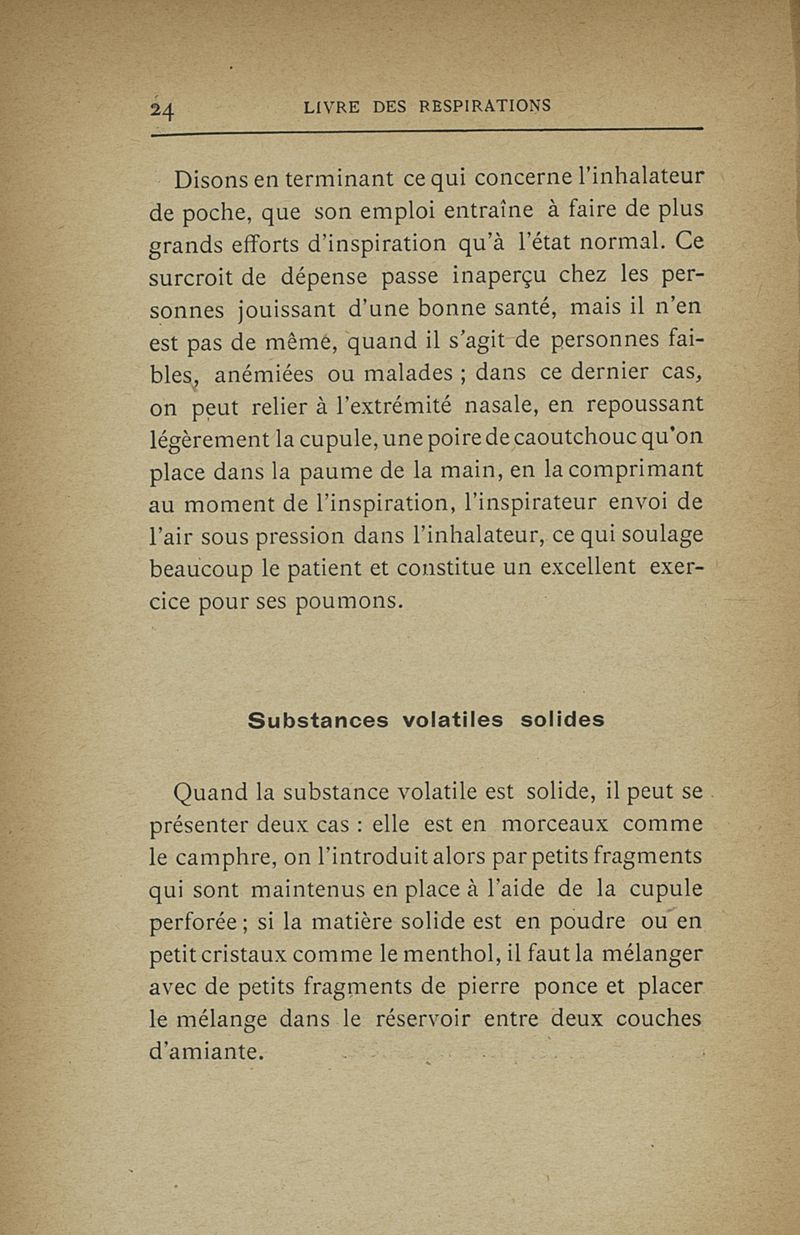 24 LIVRE DES RESPIRATIONS

Disons en terminant ce qui concerne l'inhalateur de poche, que son emploi entraîne à faire de plus grands efforts d'inspiration qu'à l'état normal. Ce surcroit de dépense passe inaperçu chez les personnes jouissant d'une bonne santé, mais il n'en est pas de même, quand il s'agit de personnes faibles, anémiées ou malades ; dans ce dernier cas, on peut relier à l'extrémité nasale, en repoussant légèrement la cupule, une poire de caoutchouc qu'on place dans la paume de la main, en la comprimant au moment de l'inspiration, l'inspirateur envoi de l'air sous pression dans l'inhalateur, ce qui soulage beaucoup le patient et constitue un excellent exercice pour ses poumons.

Substances volatiles solides

Quand la substance volatile est solide, il peut se présenter deux cas : elle est en morceaux comme le camphre, on l'introduit alors par petits fragments qui sont maintenus en place à l'aide de la cupule perforée ; si la matière solide est en poudre ou en petit cristaux comme le menthol, il faut la mélanger avec de petits fragments de pierre ponce et placer le mélange dans le réservoir entre deux couches d'amiante.